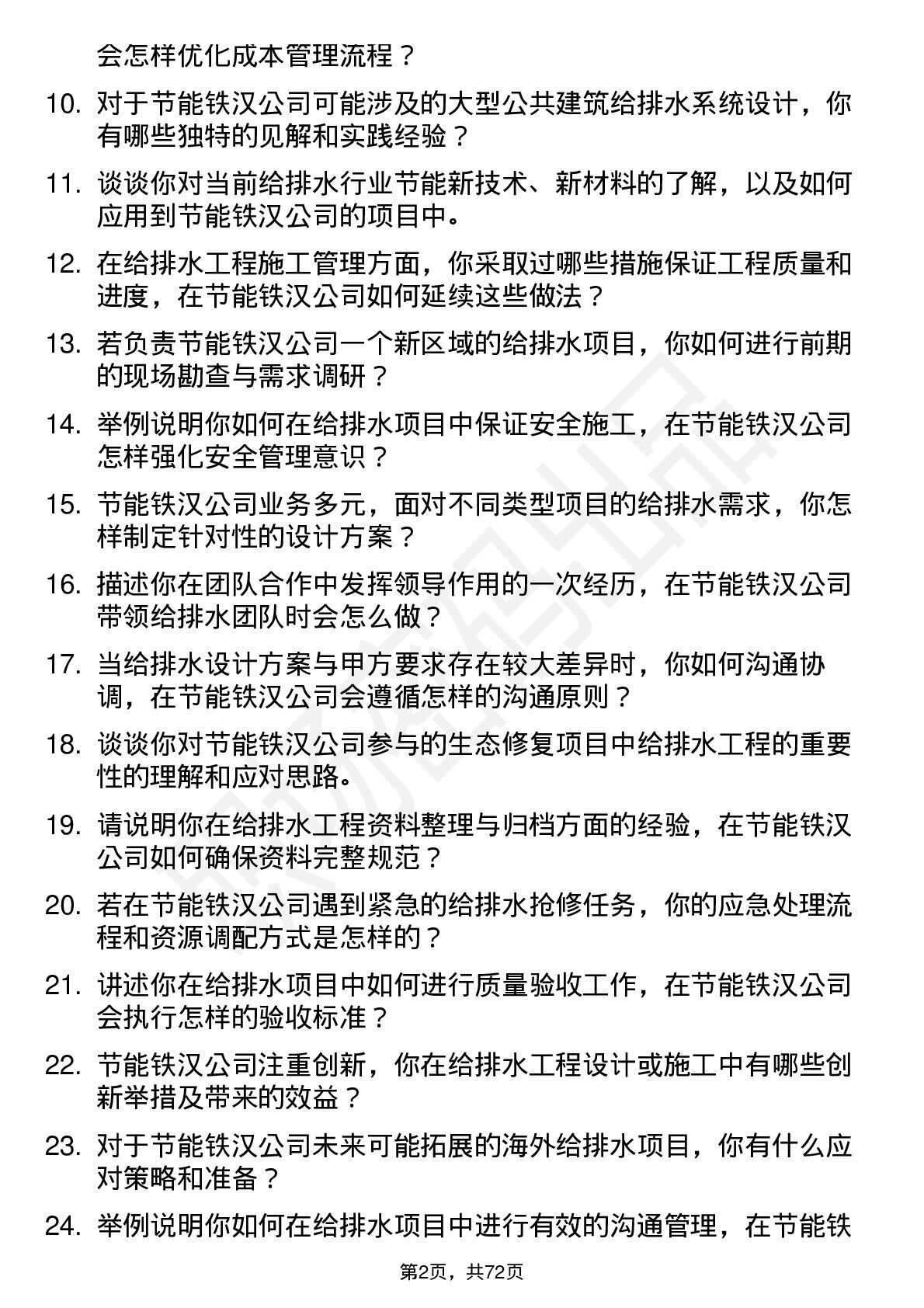 会怎样优化成本管理流程？

10. 对于节能铁汉公司可能涉及的大型公共建筑给排水系统设计，你有哪些独特的见解和实践经验？

11. 谈谈你对当前给排水行业节能新技术、新材料的了解，以及如何应用到节能铁汉公司的项目中。

12. 在给排水工程施工管理方面，你采取过哪些措施保证工程质量和进度，在节能铁汉公司如何延续这些做法？

13. 若负责节能铁汉公司一个新区域的给排水项目，你如何进行前期的现场勘查与需求调研？

14. 举例说明你如何在给排水项目中保证安全施工，在节能铁汉公司怎样强化安全管理意识？

15. 节能铁汉公司业务多元，面对不同类型项目的给排水需求，你怎样制定针对性的设计方案？

16. 描述你在团队合作中发挥领导作用的一次经历，在节能铁汉公司带领给排水团队时会怎么做？

17. 当给排水设计方案与甲方要求存在较大差异时，你如何沟通协调，在节能铁汉公司会遵循怎样的沟通原则？

18. 谈谈你对节能铁汉公司参与的生态修复项目中给排水工程的重要性的理解和应对思路。

19. 请说明你在给排水工程资料整理与归档方面的经验，在节能铁汉公司如何确保资料完整规范？

20. 若在节能铁汉公司遇到紧急的给排水抢修任务，你的应急处理流程和资源调配方式是怎样的？

21. 讲述你在给排水项目中如何进行质量验收工作，在节能铁汉公司会执行怎样的验收标准？

22. 节能铁汉公司注重创新，你在给排水工程设计或施工中有哪些创新举措及带来的效益？

23. 对于节能铁汉公司未来可能拓展的海外给排水项目，你有什么应对策略和准备？

24. 举例说明你如何在给排水项目中进行有效的沟通管理，在节能铁

第2页，共72页